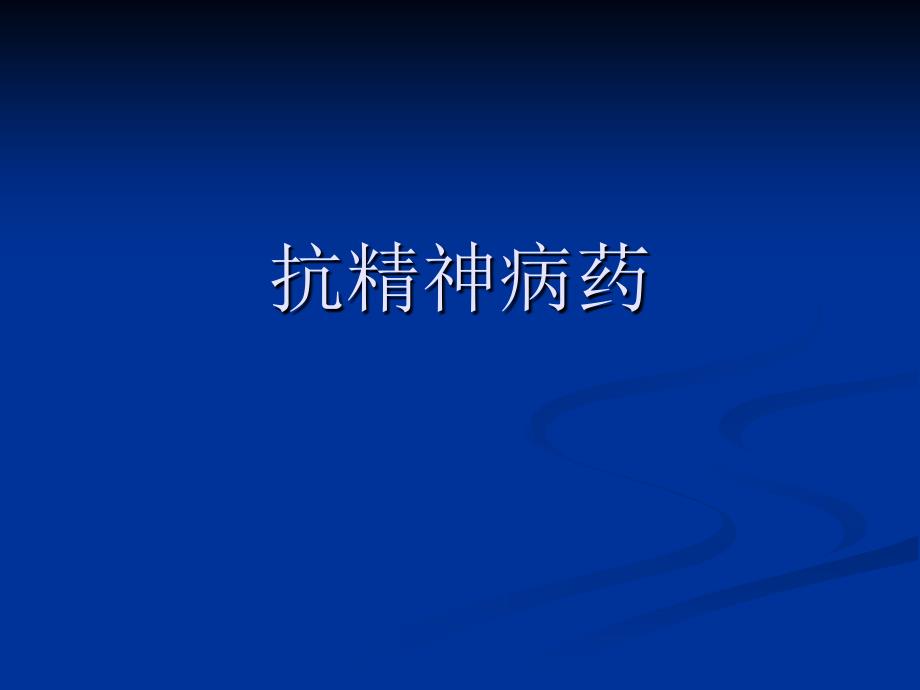 抗精神病药